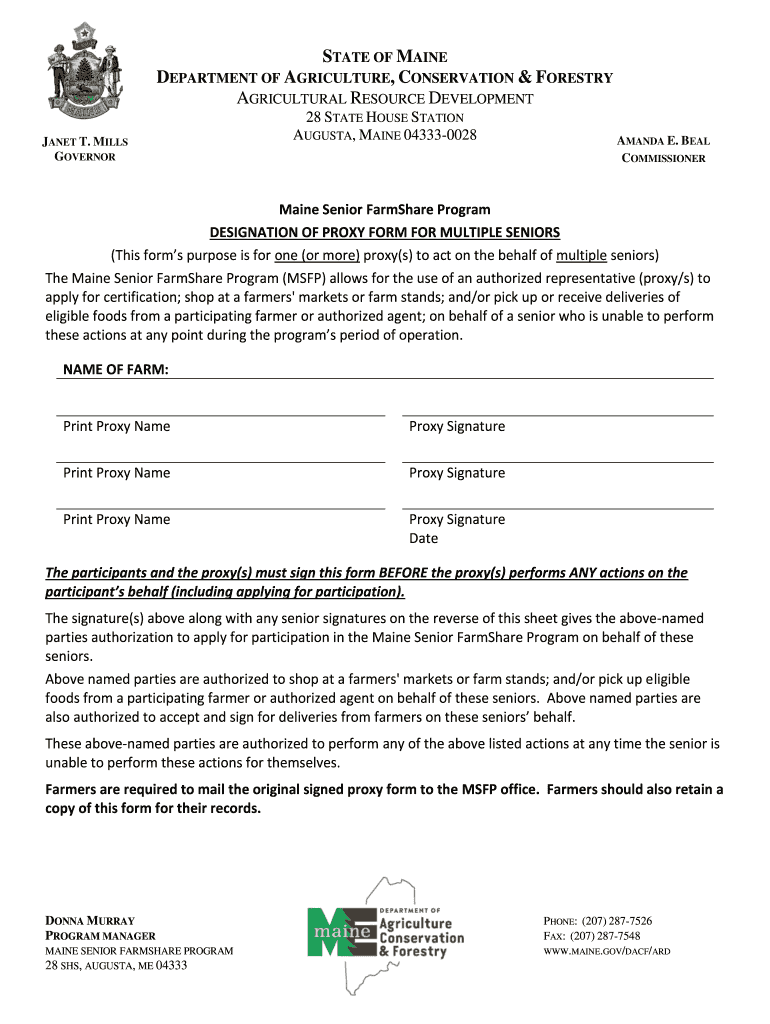 STATE OF MAINE
DEPARTMENT OF AGRICULTURE, CONSERVATION & FORESTRY
AGRICULTURAL RESOURCE DEVELOPMENT
28 STATE HOUSE STATION
AUGUSTA, MAINE 04333-0028

JANET T. MILLS
GOVERNOR

AMANDA E. BEAL
COMMISSIONER

Maine Senior FarmShare Program
DESIGNATION OF PROXY FORM FOR MULTIPLE SENIORS
(This form's purpose is for one (or more) proxy(s) to act on the behalf of multiple seniors)

The Maine Senior FarmShare Program (MSFP) allows for the use of an authorized representative (proxy/s) to apply for certification; shop at a farmers' markets or farm stands; and/or pick up or receive deliveries of eligible foods from a participating farmer or authorized agent; on behalf of a senior who is unable to perform these actions at any point during the program's period of operation.

NAME OF FARM:

Print Proxy Name

Proxy Signature

Print Proxy Name

Proxy Signature

Print Proxy Name

Proxy Signature
Date

The participants and the proxy(s) must sign this form BEFORE the proxy(s) performs ANY actions on the participant's behalf (including applying for participation).

The signature(s) above along with any senior signatures on the reverse of this sheet gives the above-named parties authorization to apply for participation in the Maine Senior FarmShare Program on behalf of these seniors.

Above named parties are authorized to shop at a farmers' markets or farm stands; and/or pick up eligible foods from a participating farmer or authorized agent on behalf of these seniors. Above named parties are also authorized to accept and sign for deliveries from farmers on these seniors' behalf.

These above-named parties are authorized to perform any of the above listed actions at any time the senior is unable to perform these actions for themselves.

Farmers are required to mail the original signed proxy form to the MSFP office. Farmers should also retain a copy of this form for their records.

DONNA MURRAY
PROGRAM MANAGER
MAINE SENIOR FARMSHARE PROGRAM
28 SHS, AUGUSTA, ME 04333

DEPARTMENT OF
maine
Agriculture
Conservation
& Forestry

PHONE: (207) 287-7526
FAX: (207) 287-7548
WWW.MAINE.GOV/DACF/ARD